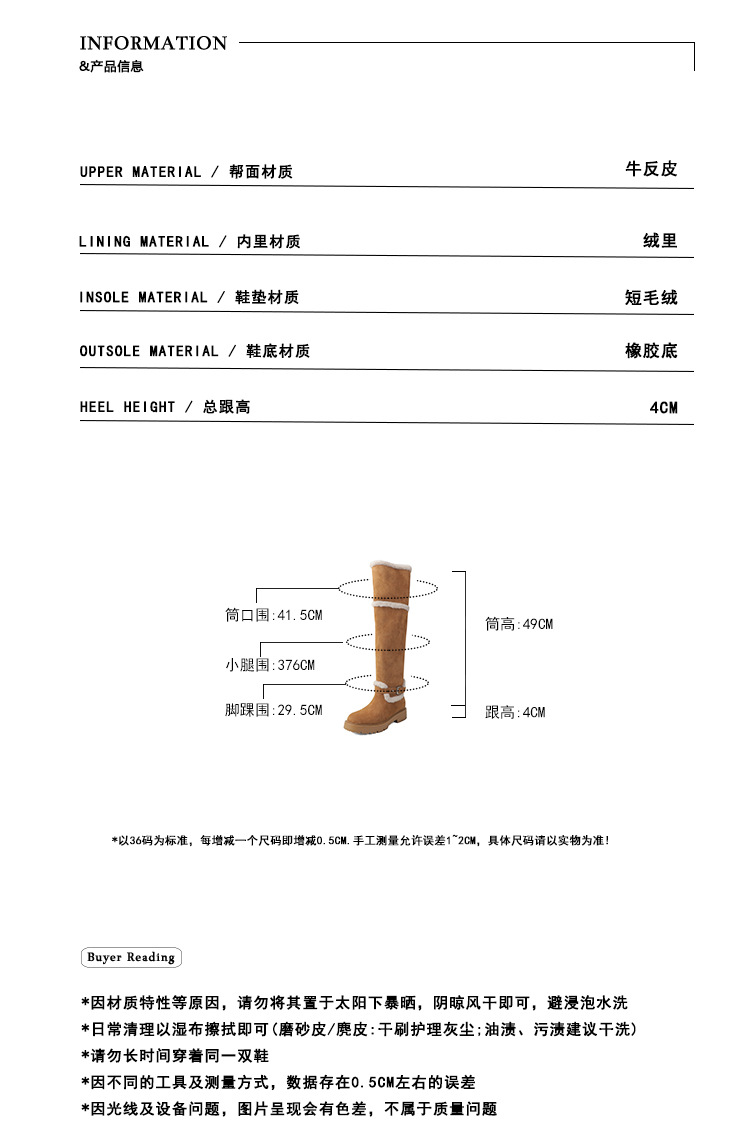 INFORMATION
&产品信息

UPPER MATERIAL / 帮面材质 牛反皮

LINING MATERIAL / 内里材质 绒里

INSOLE MATERIAL / 鞋垫材质 短毛绒

OUTSOLE MATERIAL / 鞋底材质 橡胶底

HEEL HEIGHT / 总跟高 4CM

筒口围:41.5CM
小腿围:376CM
脚踝围:29.5CM
筒高:49CM
跟高:4CM

*以36码为标准，每增减一个尺码即增减0.5CM.手工测量允许误差1~2CM，具体尺码请以实物为准!

Buyer Reading

*因材质特性等原因，请勿将其置于太阳下暴晒，阴晾风干即可，避浸泡水洗
*日常清理以湿布擦拭即可(磨砂皮/麂皮:干刷护理灰尘;油渍、污渍建议干洗)
*请勿长时间穿着同一双鞋
*因不同的工具及测量方式，数据存在0.5CM左右的误差
*因光线及设备问题，图片呈现会有色差，不属于质量问题